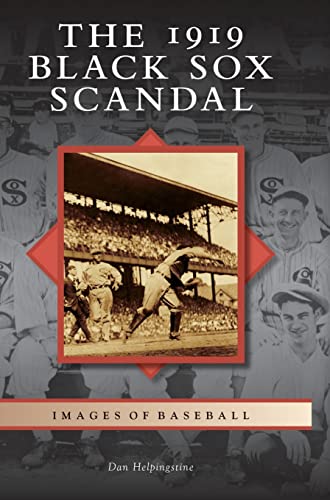 THE 1919 BLACK SOX SCANDAL

IMAGES OF BASEBALL

Dan Helpingstine